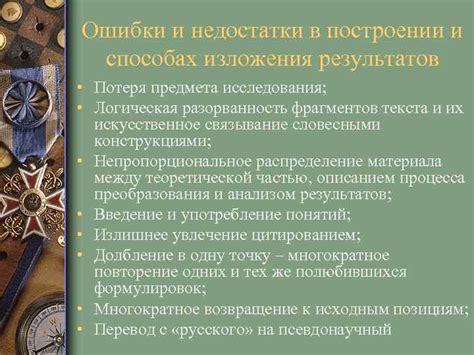 Ошибки и недостатки в построении и способах изложения результатов

• Потеря предмета исследования;
• Логическая разорванность фрагментов текста и их искусственное связывание словесными конструкциями;
• Непропорциональное распределение материала между теоретической частью, описанием процесса преобразования и анализом результатов;
• Введение и употребление понятий;
• Излишнее увлечение цитированием;
• Долбление в одну точку – многократное повторение одних и тех же полюбившихся формулировок;
• Многократное возвращение к исходным позициям;
• Перевод с «русского» на псевдонаучный